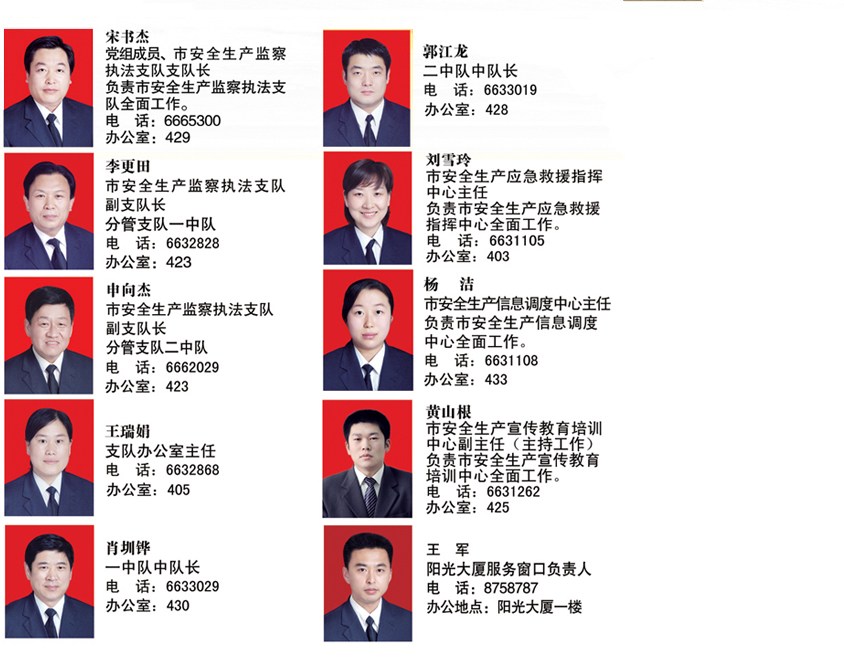 宋书杰
党组成员、市安全生产监察执法支队支队长
负责市安全生产监察执法支队全面工作。
电 话：6665300
办公室：429

李更田
市安全生产监察执法支队副支队长
分管支队一中队
电 话：6632828
办公室：423

申向杰
市安全生产监察执法支队副支队长
分管支队二中队
电 话：6662029
办公室：423

王瑞娟
支队办公室主任
电 话：6632868
办公室：405

肖圳铧
一中队中队长
电 话：6633029
办公室：430

郭江龙
二中队中队长
电 话：6633019
办公室：428

刘雪玲
市安全生产应急救援指挥中心主任
负责市安全生产应急救援指挥中心全面工作。
电 话：6631105
办公室：403

杨 洁
市安全生产信息调度中心主任
负责市安全生产信息调度中心全面工作。
电 话：6631108
办公室：433

黄山根
市安全生产宣传教育培训中心副主任（主持工作）
负责市安全生产宣传教育培训中心全面工作。
电 话：6631262
办公室：425

王 军
阳光大厦服务窗口负责人
电 话：8758787
办公地点：阳光大厦一楼